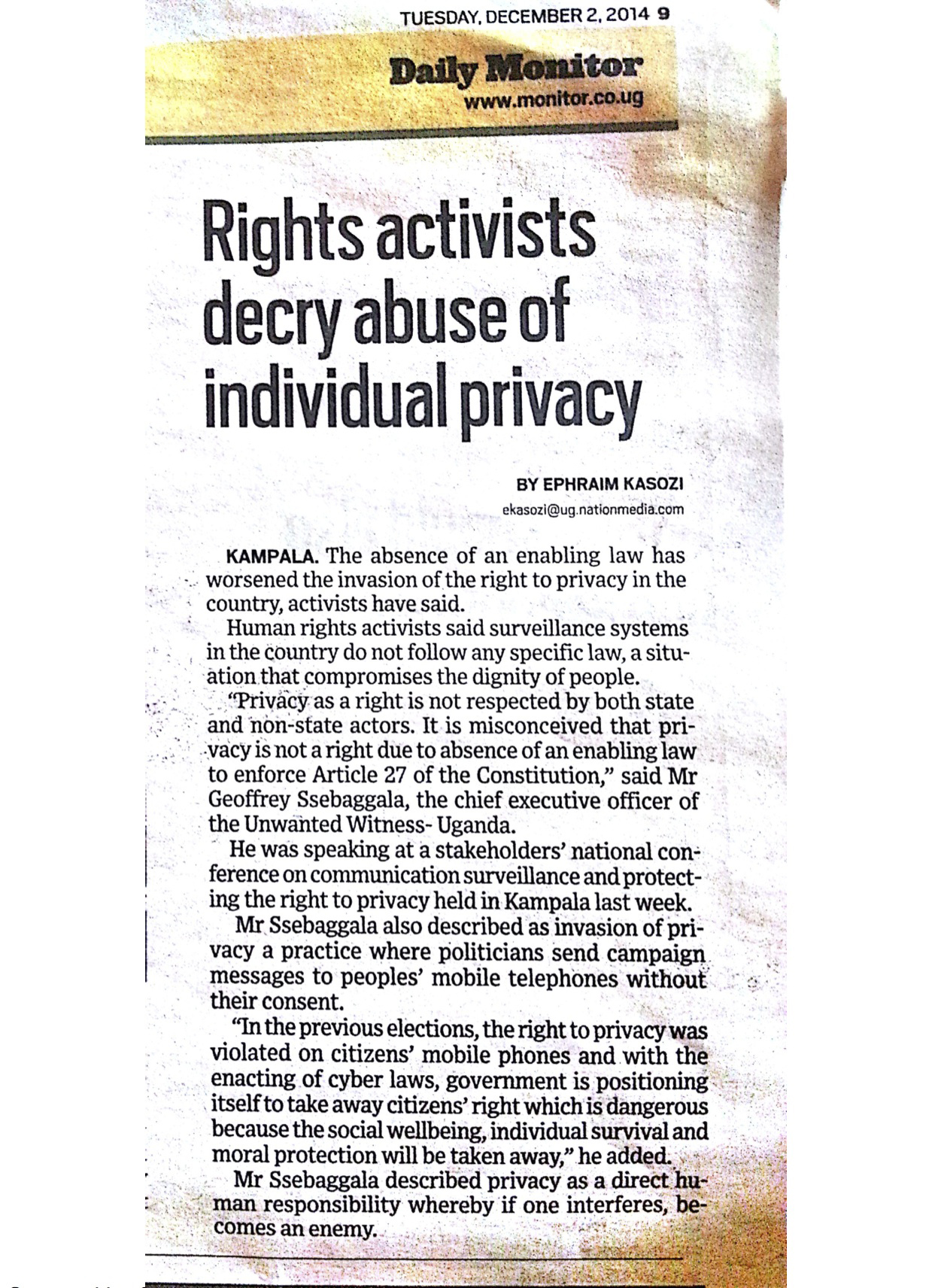 TUESDAY, DECEMBER 2, 2014 9

Daily Monitor
www.monitor.co.ug

Rights activists decry abuse of individual privacy

BY EPHRAIM KASOZI
ekasozi@ug.nationmedia.com

KAMPALA. The absence of an enabling law has worsened the invasion of the right to privacy in the country, activists have said.

Human rights activists said surveillance systems in the country do not follow any specific law, a situation that compromises the dignity of people.

"Privacy as a right is not respected by both state and non-state actors. It is misconceived that privacy is not a right due to absence of an enabling law to enforce Article 27 of the Constitution," said Mr Geoffrey Ssebaggala, the chief executive officer of the Unwanted Witness- Uganda.

He was speaking at a stakeholders' national conference on communication surveillance and protecting the right to privacy held in Kampala last week.

Mr Ssebaggala also described as invasion of privacy a practice where politicians send campaign messages to peoples' mobile telephones without their consent.

"In the previous elections, the right to privacy was violated on citizens' mobile phones and with the enacting of cyber laws, government is positioning itself to take away citizens' right which is dangerous because the social wellbeing, individual survival and moral protection will be taken away," he added.

Mr Ssebaggala described privacy as a direct human responsibility whereby if one interferes, becomes an enemy.